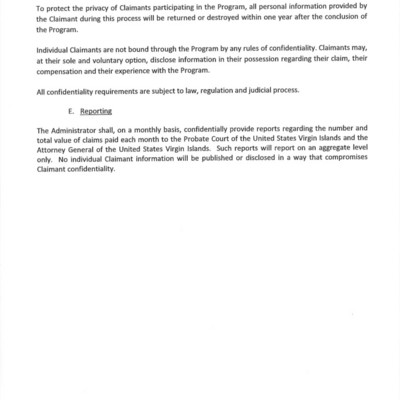 To protect the privacy of Claimants participating in the Program, all personal information provided by the Claimant during this process will be returned or destroyed within one year after the conclusion of the Program.

Individual Claimants are not bound through the Program by any rules of confidentiality. Claimants may, at their sole and voluntary option, disclose information in their possession regarding their claim, their compensation and their experience with the Program.

All confidentiality requirements are subject to law, regulation and judicial process.

E. Reporting

The Administrator shall, on a monthly basis, confidentially provide reports regarding the number and total value of claims paid each month to the Probate Court of the United States Virgin Islands and the Attorney General of the United States Virgin Islands. Such reports will report on an aggregate level only. No individual Claimant information will be published or disclosed in a way that compromises Claimant confidentiality.